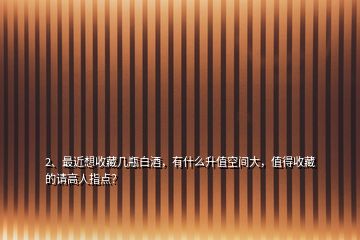 2、最近想收藏几瓶白酒，有什么升值空间大，值得收藏的请高人指点?